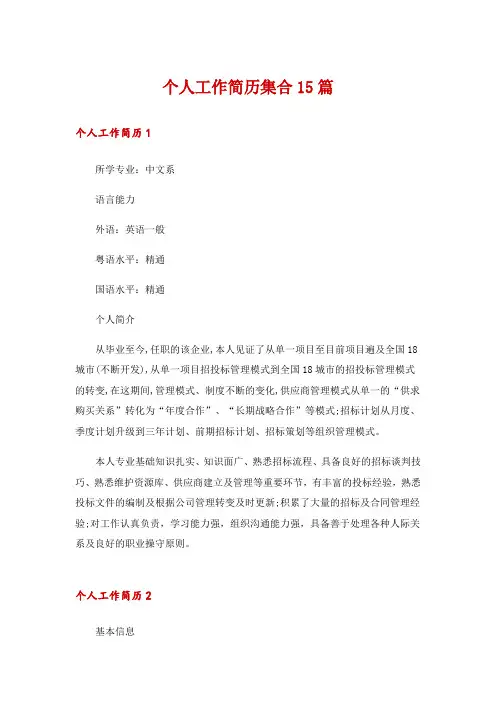 个人工作简历集合15篇

个人工作简历1

所学专业：中文系

语言能力

外语：英语一般

粤语水平：精通

国语水平：精通

个人简介

从毕业至今，任职的该企业，本人见证了从单一项目至目前项目遍及全国18城市(不断开发)，从单一项目招投标管理模式到全国18城市的招投标管理模式的转变，在这期间，管理模式、制度不断的变化，供应商管理模式从单一的“供求购买关系”转化为“年度合作”、“长期战略合作”等模式；招标计划从月度、季度计划升级到三年计划、前期招标计划、招标策划等组织管理模式。

本人专业基础知识扎实、知识面广、熟悉招标流程、具备良好的招标谈判技巧、熟悉维护资源库、供应商建立及管理等重要环节，有丰富的投标经验，熟悉投标文件的编制及根据公司管理转变及时更新；积累了大量的招标及合同管理经验；对工作认真负责，学习能力强，组织沟通能力强，具备善于处理各种人际关系及良好的职业操守原则。

个人工作简历2

基本信息